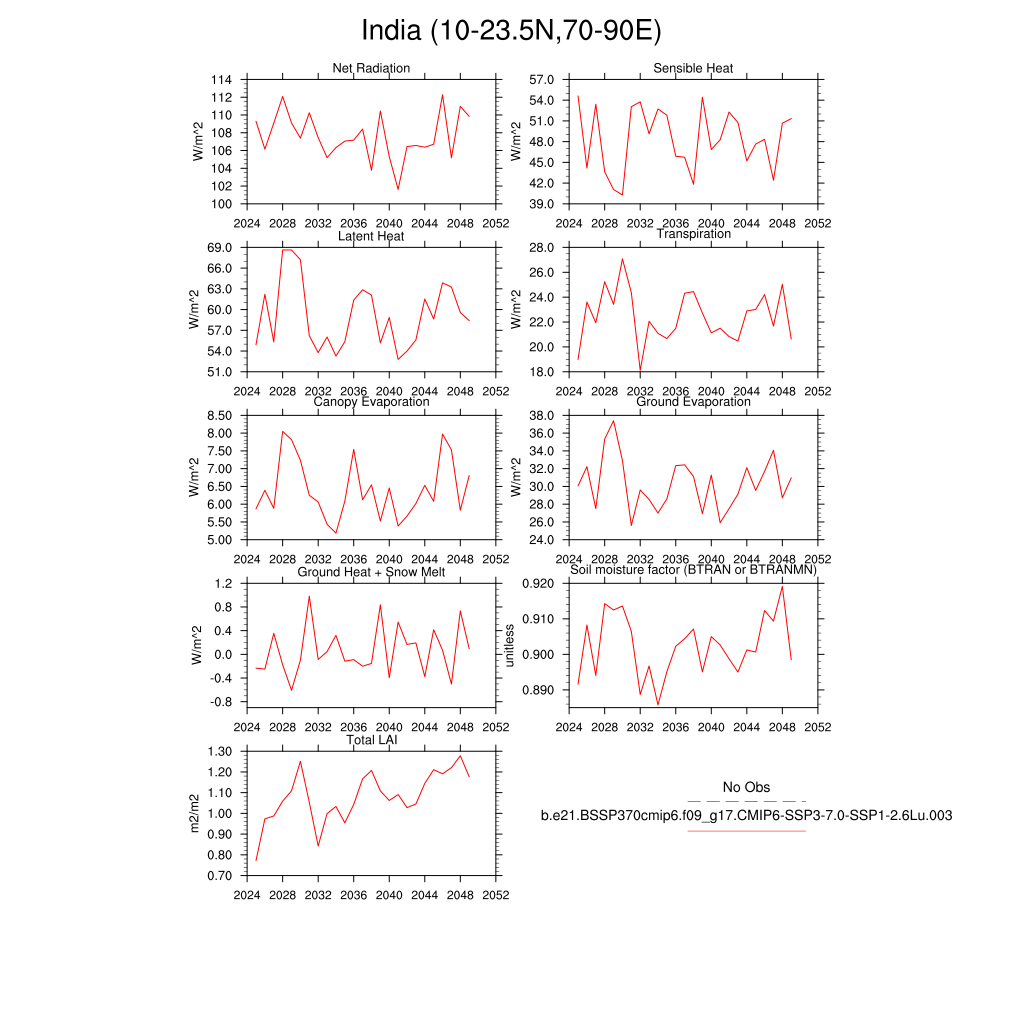 India (10-23.5N,70-90E)

Net Radiation
W/m^2
114
112
110
108
106
104
102
100
2024 2028 2032 2036 2040 2044 2048 2052

Sensible Heat
W/m^2
57.0
54.0
51.0
48.0
45.0
42.0
39.0
2024 2028 2032 2036 2040 2044 2048 2052

Latent Heat
W/m^2
69.0
66.0
63.0
60.0
57.0
54.0
51.0
2024 2028 2032 2036 2040 2044 2048 2052

Transpiration
W/m^2
28.0
26.0
24.0
22.0
20.0
18.0
2024 2028 2032 2036 2040 2044 2048 2052

Canopy Evaporation
W/m^2
8.50
8.00
7.50
7.00
6.50
6.00
5.50
5.00
2024 2028 2032 2036 2040 2044 2048 2052

Ground Evaporation
W/m^2
38.0
36.0
34.0
32.0
30.0
28.0
26.0
24.0
2024 2028 2032 2036 2040 2044 2048 2052

Ground Heat + Snow Melt
W/m^2
1.2
0.8
0.4
0.0
-0.4
-0.8
2024 2028 2032 2036 2040 2044 2048 2052

Soil moisture factor (BTRAN or BTRANMN)
unitless
0.920
0.910
0.900
0.890
2024 2028 2032 2036 2040 2044 2048 2052

Total LAI
m2/m2
1.30
1.20
1.10
1.00
0.90
0.80
0.70
2024 2028 2032 2036 2040 2044 2048 2052

No Obs
b.e21.BSSP370cmip6.f09_g17.CMIP6-SSP3-7.0-SSP1-2.6Lu.003